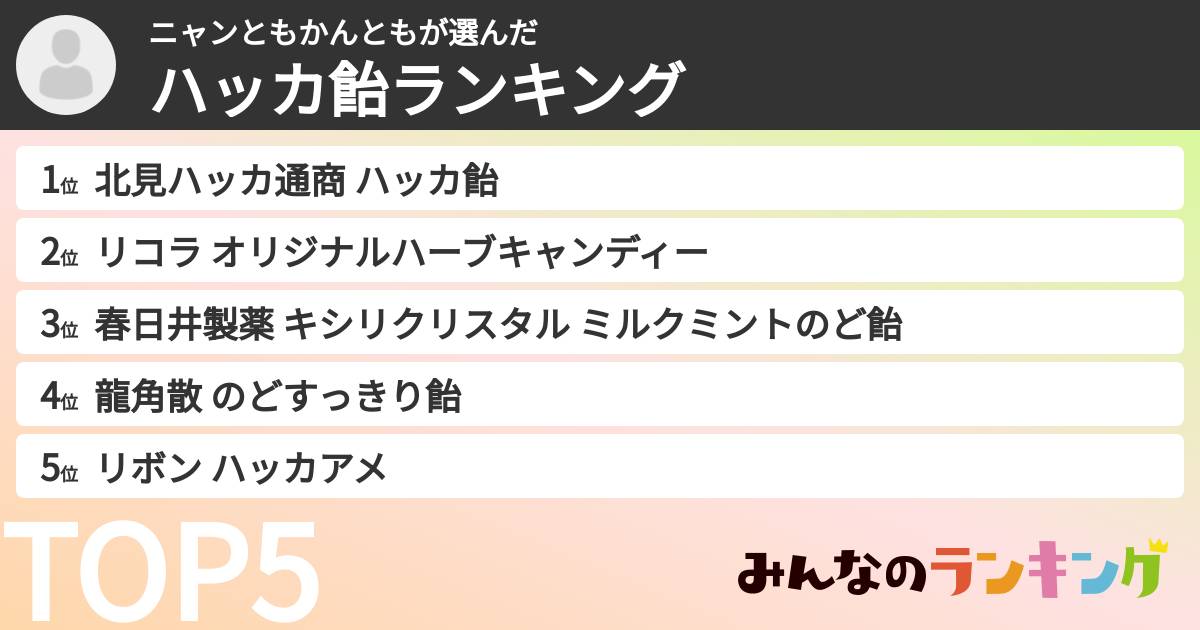 ニャンともかんともが選んだ
ハッカ飴ランキング

1位 北見ハッカ通商 ハッカ飴
2位 リコラ オリジナルハーブキャンディー
3位 春日井製薬 キシリクリスタル ミルクミントのど飴
4位 龍角散 のどすっきり飴
5位 リボン ハッカアメ

TOP5

みんなのランキング